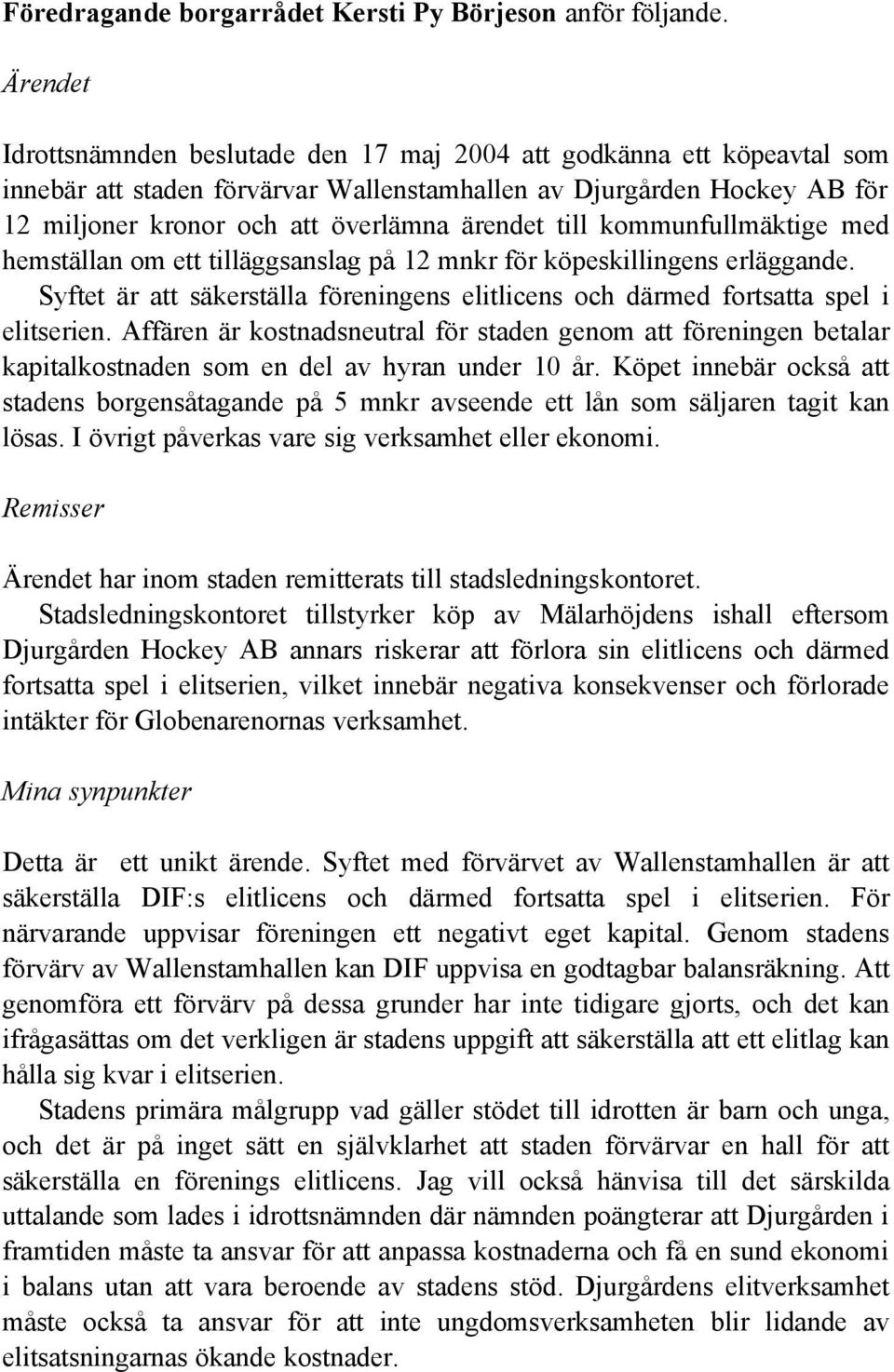 Föredragande borgarrådet Kersti Py Börjeson anför följande.

Ärendet

Idrottsnämnden beslutade den 17 maj 2004 att godkänna ett köpeavtal som innebär att staden förvärvar Wallenstamhallen av Djurgården Hockey AB för 12 miljoner kronor och att överlämna ärendet till kommunfullmäktige med hemställan om ett tilläggsanslag på 12 mnkr för köpeskillingens erläggande.

Syftet är att säkerställa föreningens elitlicens och därmed fortsatta spel i elitserien. Affären är kostnadsneutral för staden genom att föreningen betalar kapitalkostnaden som en del av hyran under 10 år. Köpet innebär också att stadens borgensåtagande på 5 mnkr avseende ett lån som säljaren tagit kan lösas. I övrigt påverkas vare sig verksamhet eller ekonomi.

Remisser

Ärendet har inom staden remitterats till stadsledningskontoret.

Stadsledningskontoret tillstyrker köp av Mälarhöjdens ishall eftersom Djurgården Hockey AB annars riskerar att förlora sin elitlicens och därmed fortsatta spel i elitserien, vilket innebär negativa konsekvenser och förlorade intäkter för Globenarenornas verksamhet.

Mina synpunkter

Detta är ett unikt ärende. Syftet med förvärvet av Wallenstamhallen är att säkerställa DIF:s elitlicens och därmed fortsatta spel i elitserien. För närvarande uppvisar föreningen ett negativt eget kapital. Genom stadens förvärv av Wallenstamhallen kan DIF uppvisa en godtagbar balansräkning. Att genomföra ett förvärv på dessa grunder har inte tidigare gjorts, och det kan ifrågasättas om det verkligen är stadens uppgift att säkerställa att ett elitlag kan hålla sig kvar i elitserien.

Stadens primära målgrupp vad gäller stödet till idrotten är barn och unga, och det är på inget sätt en självklarhet att staden förvärvar en hall för att säkerställa en förenings elitlicens. Jag vill också hänvisa till det särskilda uttalande som lades i idrottsnämnden där nämnden poängterar att Djurgården i framtiden måste ta ansvar för att anpassa kostnaderna och få en sund ekonomi i balans utan att vara beroende av stadens stöd. Djurgårdens elitverksamhet måste också ta ansvar för att inte ungdomsverksamheten blir lidande av elitsatsningarnas ökande kostnader.